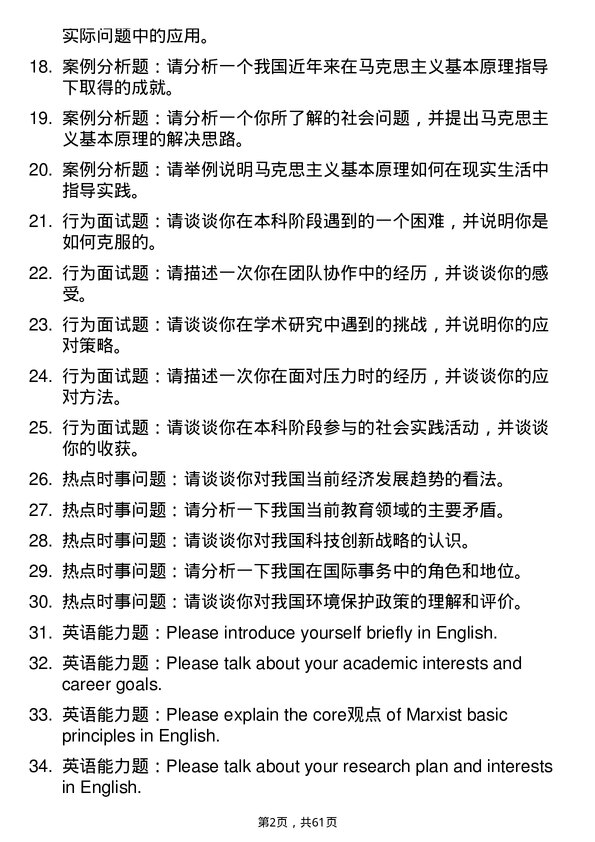 实际问题中的应用。

18. 案例分析题：请分析一个我国近年来在马克思主义基本原理指导下取得的成就。

19. 案例分析题：请分析一个你所了解的社会问题，并提出马克思主义基本原理的解决思路。

20. 案例分析题：请举例说明马克思主义基本原理如何在现实生活中指导实践。

21. 行为面试题：请谈谈你在本科阶段遇到的一个困难，并说明你是如何克服的。

22. 行为面试题：请描述一次你在团队协作中的经历，并谈谈你的感受。

23. 行为面试题：请谈谈你在学术研究中遇到的挑战，并说明你的应对策略。

24. 行为面试题：请描述一次你在面对压力时的经历，并谈谈你的应对方法。

25. 行为面试题：请谈谈你在本科阶段参与的社会实践活动，并谈谈你的收获。

26. 热点时事问题：请谈谈你对我国当前经济发展趋势的看法。

27. 热点时事问题：请分析一下我国当前教育领域的主要矛盾。

28. 热点时事问题：请谈谈你对我国科技创新战略的认识。

29. 热点时事问题：请分析一下我国在国际事务中的角色和地位。

30. 热点时事问题：请谈谈你对我国环境保护政策的理解和评价。

31. 英语能力题：Please introduce yourself briefly in English.

32. 英语能力题：Please talk about your academic interests and career goals.

33. 英语能力题：Please explain the core观点 of Marxist basic principles in English.

34. 英语能力题：Please talk about your research plan and interests in English.

第2页，共61页